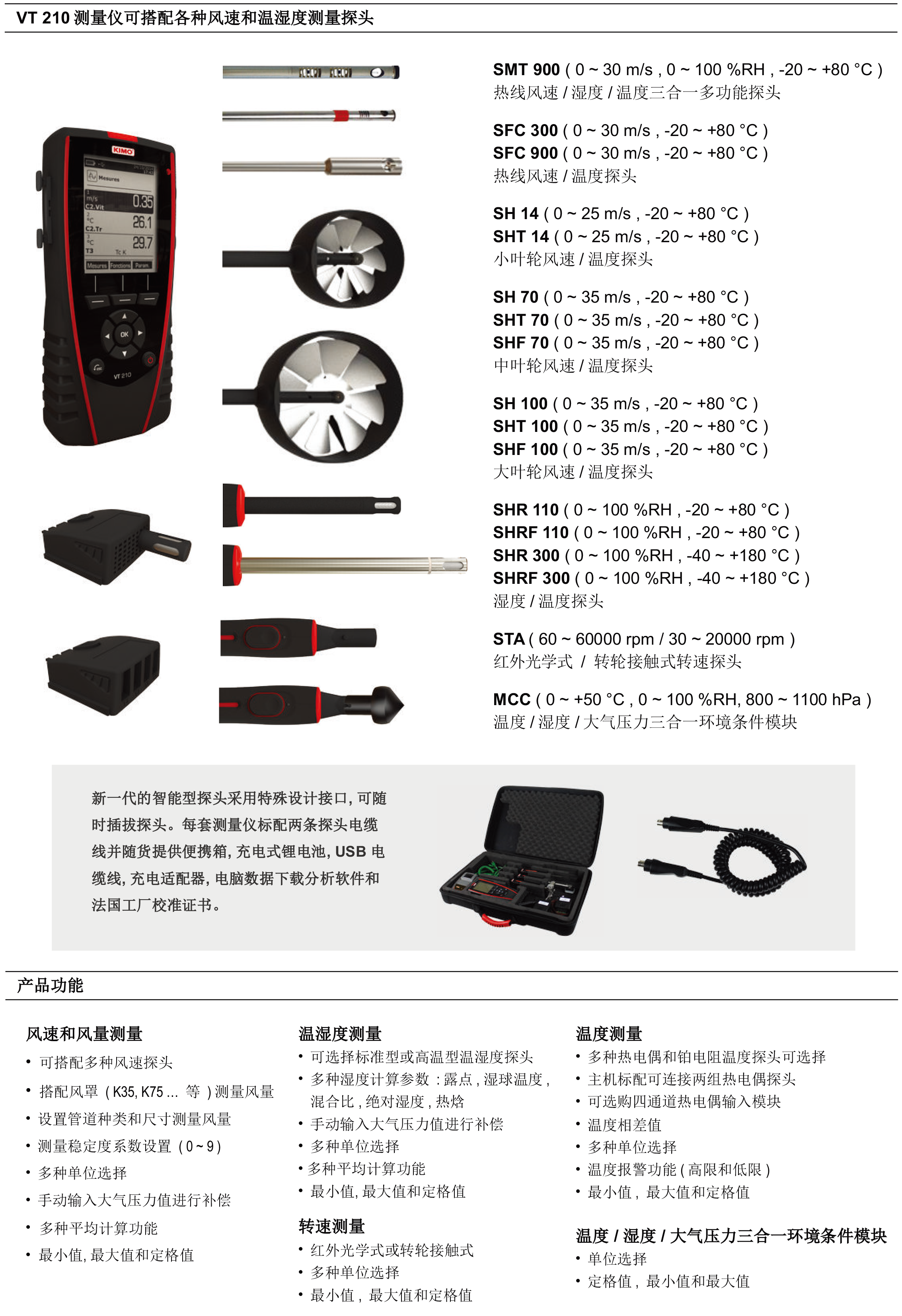 VT 210 测量仪可搭配各种风速和温湿度测量探头

KIMO

Mesures

m/s C2.Vit 0.35
°C C2.Tr 26.1
°C T3 Tc K 29.7

Mesures Fonctions Param.

OK

VT 210

SMT 900 ( 0 ~ 30 m/s , 0 ~ 100 %RH , -20 ~ +80 °C )
热线风速 / 湿度 / 温度三合一多功能探头

SFC 300 ( 0 ~ 30 m/s , -20 ~ +80 °C )
SFC 900 ( 0 ~ 30 m/s , -20 ~ +80 °C )
热线风速 / 温度探头

SH 14 ( 0 ~ 25 m/s , -20 ~ +80 °C )
SHT 14 ( 0 ~ 25 m/s , -20 ~ +80 °C )
小叶轮风速 / 温度探头

SH 70 ( 0 ~ 35 m/s , -20 ~ +80 °C )
SHT 70 ( 0 ~ 35 m/s , -20 ~ +80 °C )
SHF 70 ( 0 ~ 35 m/s , -20 ~ +80 °C )
中叶轮风速 / 温度探头

SH 100 ( 0 ~ 35 m/s , -20 ~ +80 °C )
SHT 100 ( 0 ~ 35 m/s , -20 ~ +80 °C )
SHF 100 ( 0 ~ 35 m/s , -20 ~ +80 °C )
大叶轮风速 / 温度探头

SHR 110 ( 0 ~ 100 %RH , -20 ~ +80 °C )
SHRF 110 ( 0 ~ 100 %RH , -20 ~ +80 °C )
SHR 300 ( 0 ~ 100 %RH , -40 ~ +180 °C )
SHRF 300 ( 0 ~ 100 %RH , -40 ~ +180 °C )
湿度 / 温度探头

STA ( 60 ~ 60000 rpm / 30 ~ 20000 rpm )
红外光学式 / 转轮接触式转速探头

MCC ( 0 ~ +50 °C , 0 ~ 100 %RH, 800 ~ 1100 hPa )
温度 / 湿度 / 大气压力三合一环境条件模块

新一代的智能型探头采用特殊设计接口, 可随时插拔探头。每套测量仪标配两条探头电缆线并随货提供便携箱, 充电式锂电池, USB 电缆线, 充电适配器, 电脑数据下载分析软件和法国工厂校准证书。

产品功能

风速和风量测量
• 可搭配多种风速探头
• 搭配风罩 ( K35, K75 ... 等 ) 测量风量
• 设置管道种类和尺寸测量风量
• 测量稳定度系数设置 ( 0 ~ 9 )
• 多种单位选择
• 手动输入大气压力值进行补偿
• 多种平均计算功能
• 最小值, 最大值和定格值

温湿度测量
• 可选择标准型或高温型温湿度探头
• 多种湿度计算参数 : 露点 , 湿球温度 , 混合比 , 绝对湿度 , 热焓
• 手动输入大气压力值进行补偿
• 多种单位选择
• 多种平均计算功能
• 最小值, 最大值和定格值

转速测量
• 红外光学式或转轮接触式
• 多种单位选择
• 最小值 , 最大值和定格值

温度测量
• 多种热电偶和铂电阻温度探头可选择
• 主机标配可连接两组热电偶探头
• 可选购四通道热电偶输入模块
• 温度相差值
• 多种单位选择
• 温度报警功能 ( 高限和低限 )
• 最小值 , 最大值和定格值

温度 / 湿度 / 大气压力三合一环境条件模块
• 单位选择
• 定格值 , 最小值和最大值